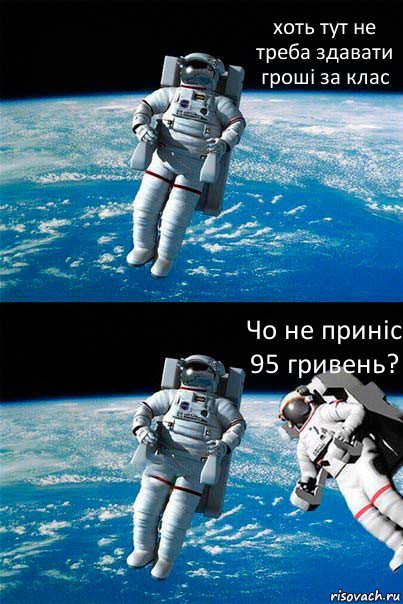 хоть тут не треба здавати гроші за клас

Чо не приніс 95 гривень?

risovach.ru